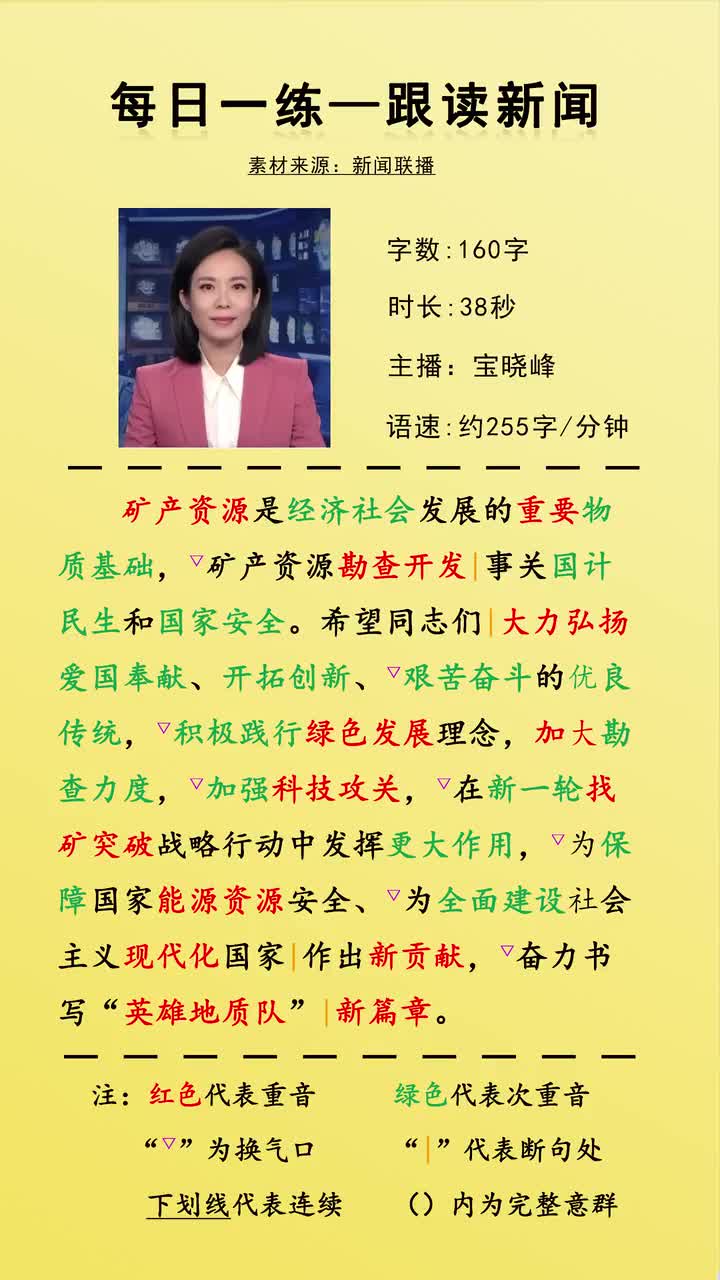 每日一练—跟读新闻

素材来源：新闻联播

字数:160字

时长:38秒

主播：宝晓峰

语速:约255字/分钟

矿产资源是经济社会发展的重要物质基础，▽矿产资源勘查开发|事关国计民生和国家安全。希望同志们|大力弘扬爱国奉献、开拓创新、▽艰苦奋斗的优良传统，▽积极践行绿色发展理念，加大勘查力度，▽加强科技攻关，▽在新一轮找矿突破战略行动中发挥更大作用，▽为保障国家能源资源安全、▽为全面建设社会主义现代化国家|作出新贡献，▽奋力书写“英雄地质队”|新篇章。

注：红色代表重音　绿色代表次重音

“▽”为换气口　“|”代表断句处

下划线代表连续　（）内为完整意群